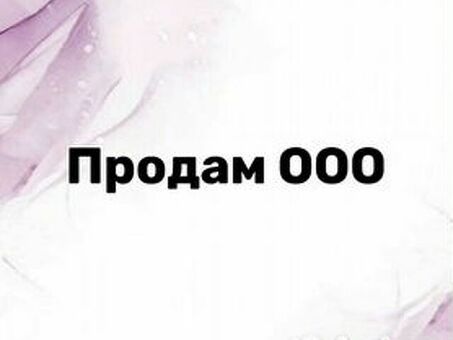 Продам ООО